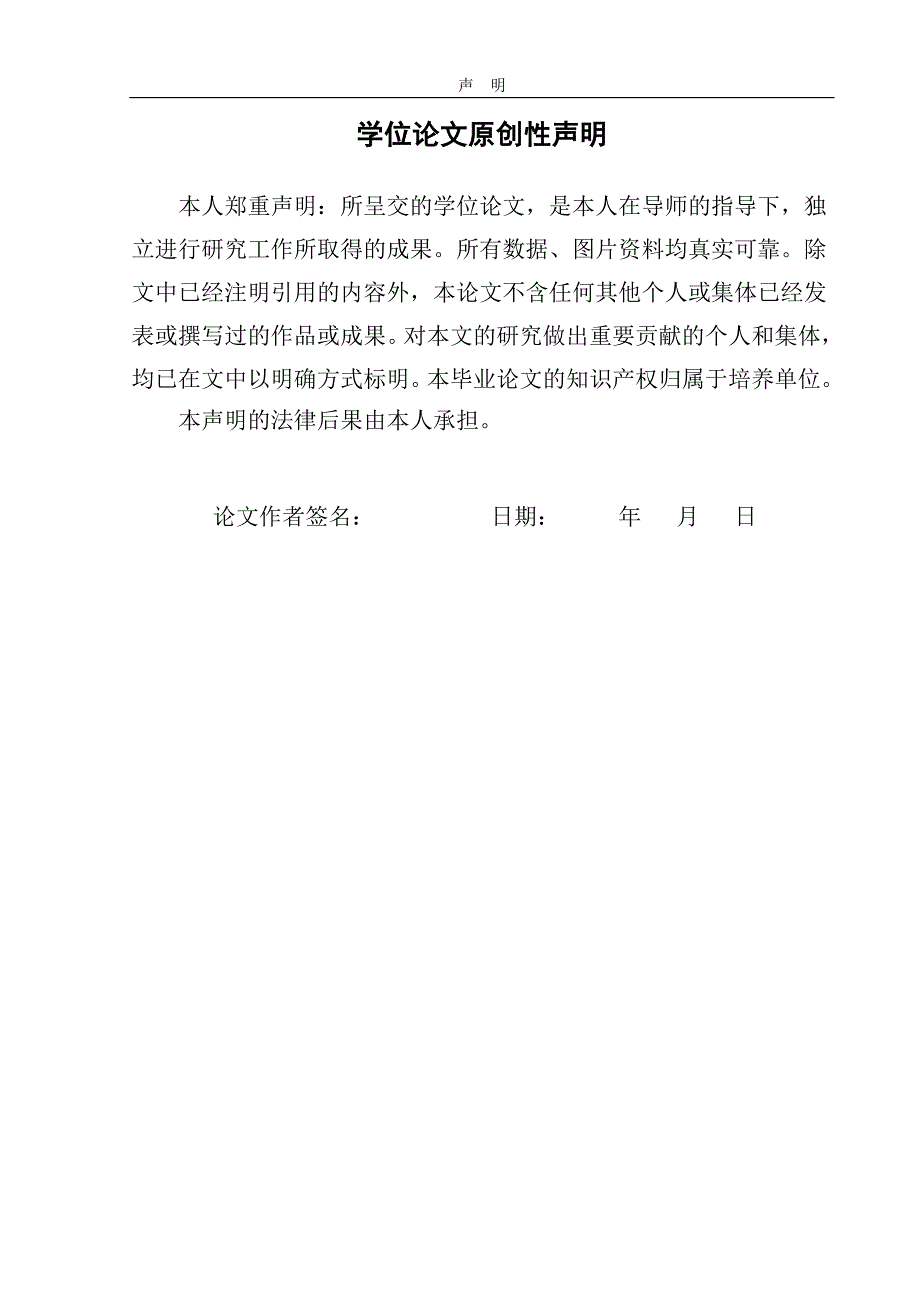 声　明

学位论文原创性声明

本人郑重声明：所呈交的学位论文，是本人在导师的指导下，独立进行研究工作所取得的成果。所有数据、图片资料均真实可靠。除文中已经注明引用的内容外，本论文不含任何其他个人或集体已经发表或撰写过的作品或成果。对本文的研究做出重要贡献的个人和集体，均已在文中以明确方式标明。本毕业论文的知识产权归属于培养单位。

本声明的法律后果由本人承担。

论文作者签名：　　　　　　日期：　　　年　　月　　日